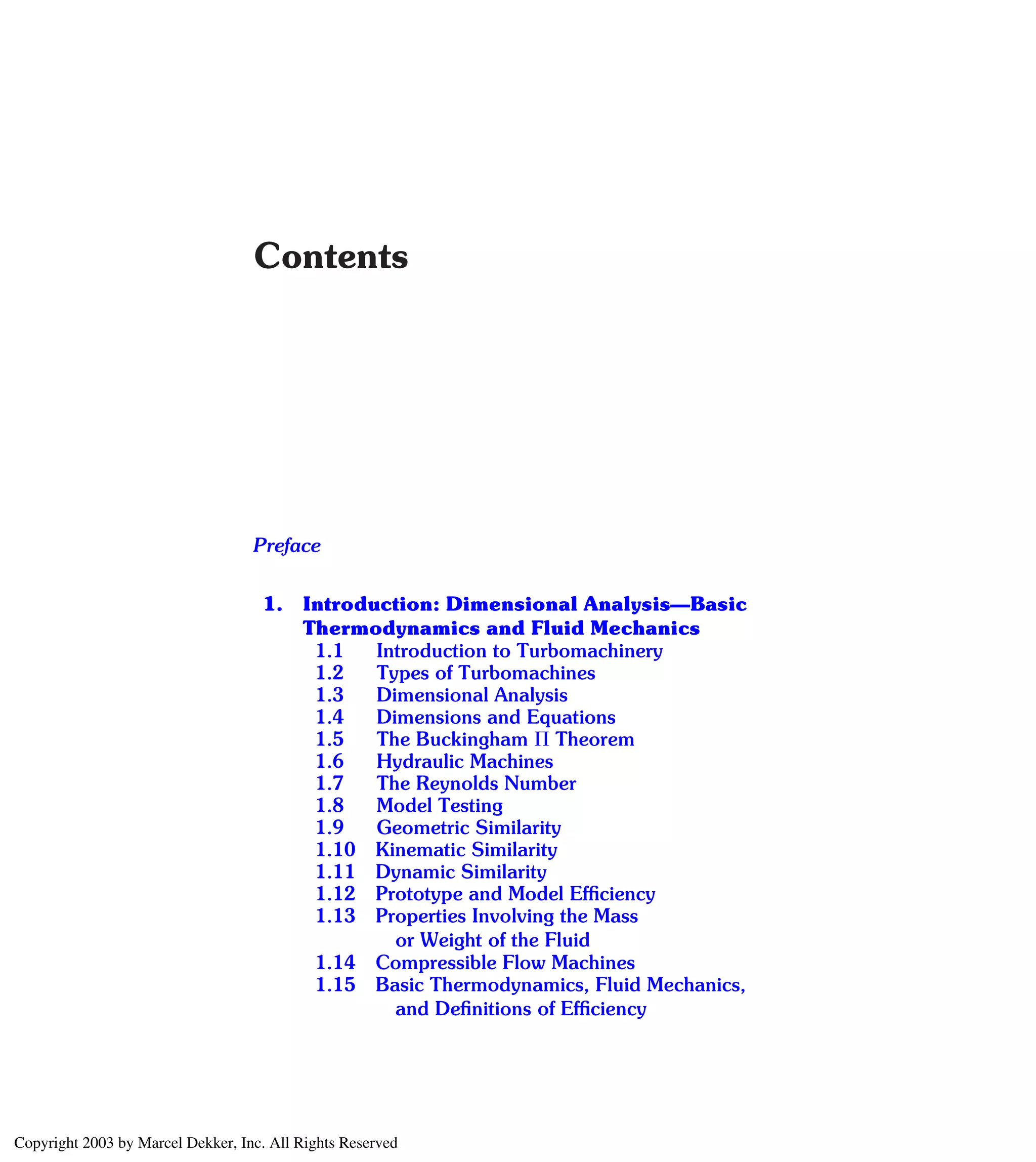 Contents

Preface

1. Introduction: Dimensional Analysis—Basic Thermodynamics and Fluid Mechanics
1.1 Introduction to Turbomachinery
1.2 Types of Turbomachines
1.3 Dimensional Analysis
1.4 Dimensions and Equations
1.5 The Buckingham $\Pi$ Theorem
1.6 Hydraulic Machines
1.7 The Reynolds Number
1.8 Model Testing
1.9 Geometric Similarity
1.10 Kinematic Similarity
1.11 Dynamic Similarity
1.12 Prototype and Model Efficiency
1.13 Properties Involving the Mass or Weight of the Fluid
1.14 Compressible Flow Machines
1.15 Basic Thermodynamics, Fluid Mechanics, and Definitions of Efficiency

Copyright 2003 by Marcel Dekker, Inc. All Rights Reserved